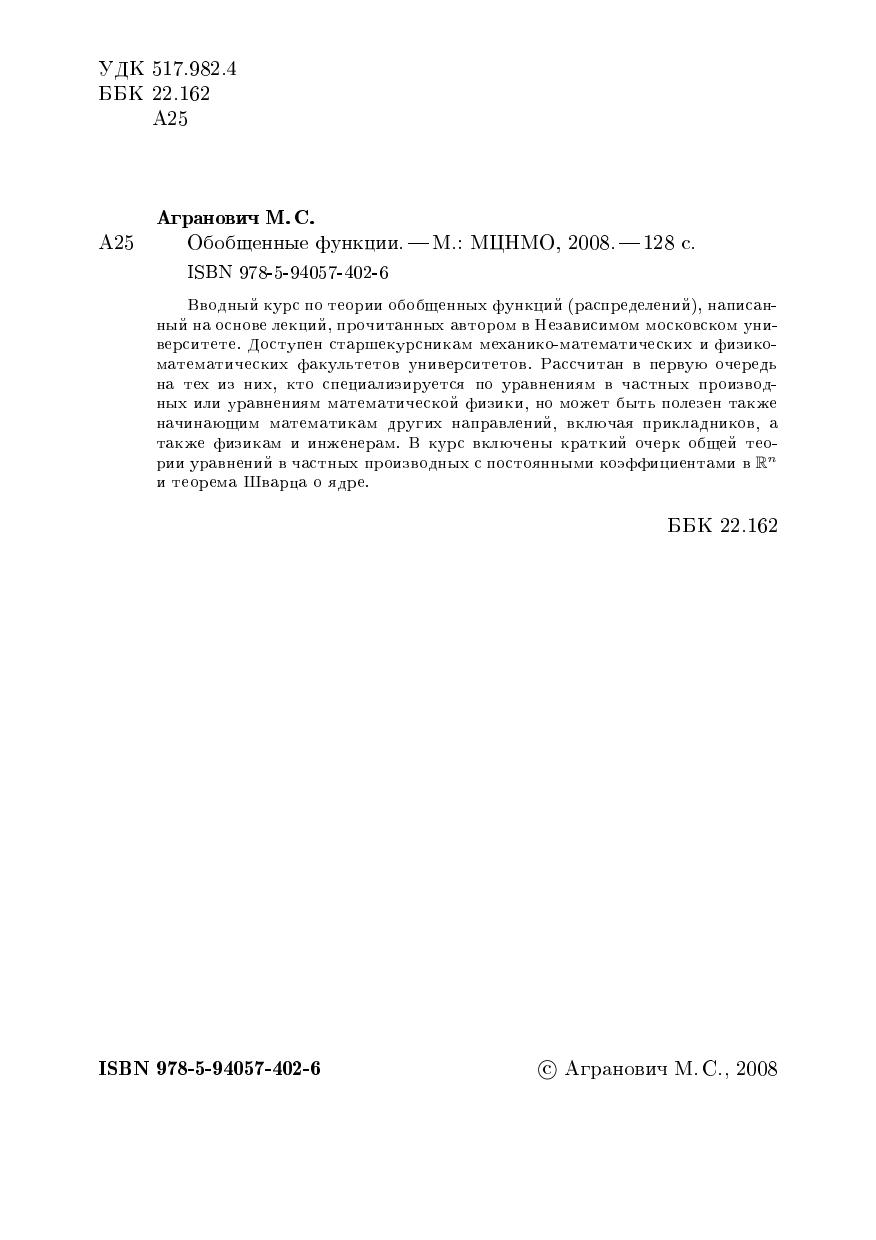 УДК 517.982.4
ББК 22.162
А25

Агранович М. С.
А25 Обобщенные функции. — М.: МЦНМО, 2008. — 128 с.
ISBN 978-5-94057-402-6

Вводный курс по теории обобщенных функций (распределений), написанный на основе лекций, прочитанных автором в Независимом московском университете. Доступен старшекурсникам механико-математических и физико-математических факультетов университетов. Рассчитан в первую очередь на тех из них, кто специализируется по уравнениям в частных производных или уравнениям математической физики, но может быть полезен также начинающим математикам других направлений, включая прикладников, а также физикам и инженерам. В курс включены краткий очерк общей теории уравнений в частных производных с постоянными коэффициентами в $\mathbb{R}^n$ и теорема Шварца о ядре.

ББК 22.162

ISBN 978-5-94057-402-6

© Агранович М. С., 2008